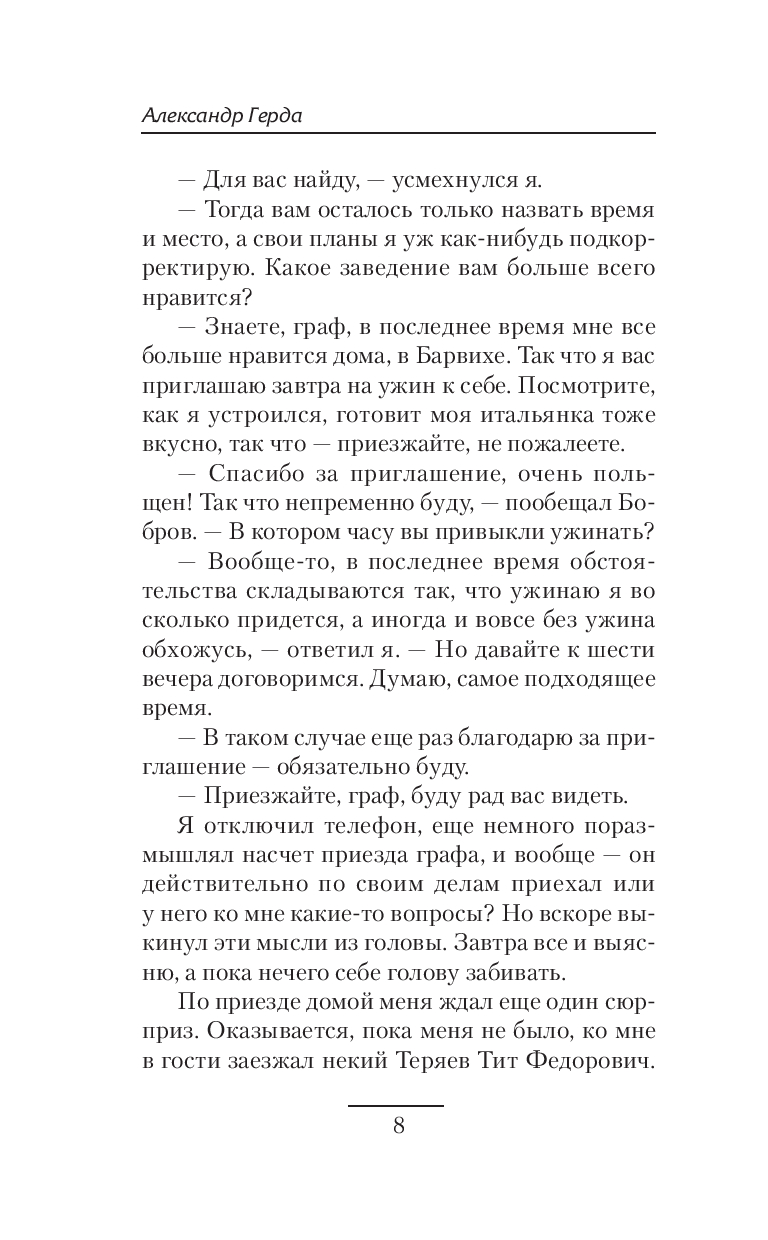 Александр Герда

— Для вас найду, — усмехнулся я.

— Тогда вам осталось только назвать время и место, а свои планы я уж как-нибудь подкорректирую. Какое заведение вам больше всего нравится?

— Знаете, граф, в последнее время мне все больше нравится дома, в Барвихе. Так что я вас приглашаю завтра на ужин к себе. Посмотрите, как я устроился, готовит моя итальянка тоже вкусно, так что — приезжайте, не пожалеете.

— Спасибо за приглашение, очень польщен! Так что непременно буду, — пообещал Бобров. — В котором часу вы привыкли ужинать?

— Вообще-то, в последнее время обстоятельства складываются так, что ужинаю я во сколько придется, а иногда и вовсе без ужина обхожусь, — ответил я. — Но давайте к шести вечера договоримся. Думаю, самое подходящее время.

— В таком случае еще раз благодарю за приглашение — обязательно буду.

— Приезжайте, граф, буду рад вас видеть.

Я отключил телефон, еще немного поразмышлял насчет приезда графа, и вообще — он действительно по своим делам приехал или у него ко мне какие-то вопросы? Но вскоре выкинул эти мысли из головы. Завтра все и выясню, а пока нечего себе голову забивать.

По приезде домой меня ждал еще один сюрприз. Оказывается, пока меня не было, ко мне в гости заезжал некий Теряев Тит Федорович.

8